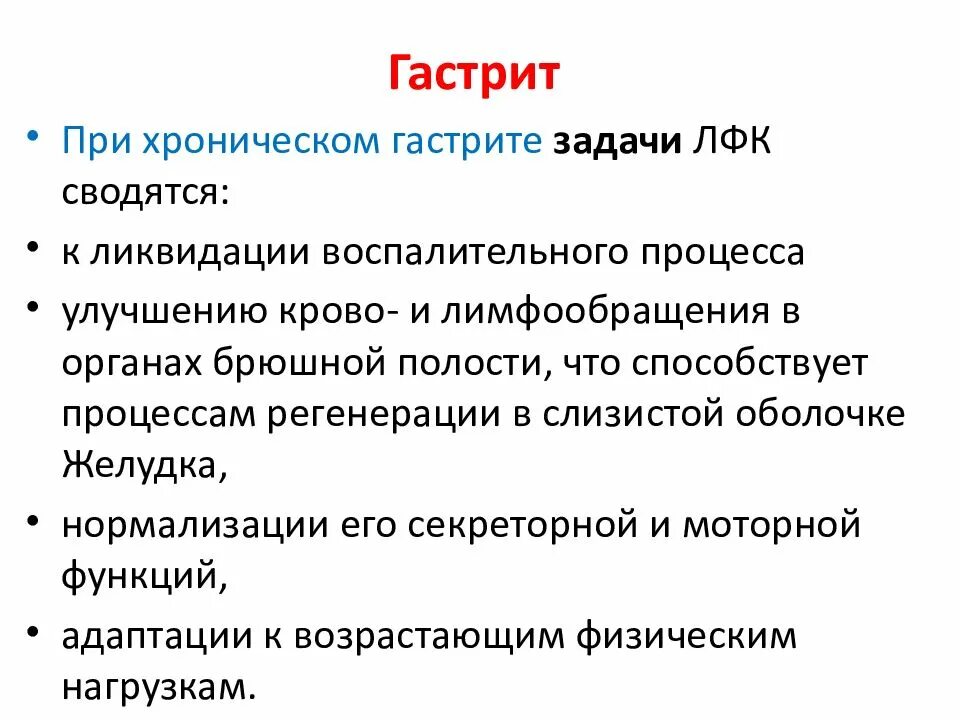 Гастрит

• При хроническом гастрите задачи ЛФК сводятся:
• к ликвидации воспалительного процесса
• улучшению крово- и лимфообращения в органах брюшной полости, что способствует процессам регенерации в слизистой оболочке Желудка,
• нормализации его секреторной и моторной функций,
• адаптации к возрастающим физическим нагрузкам.